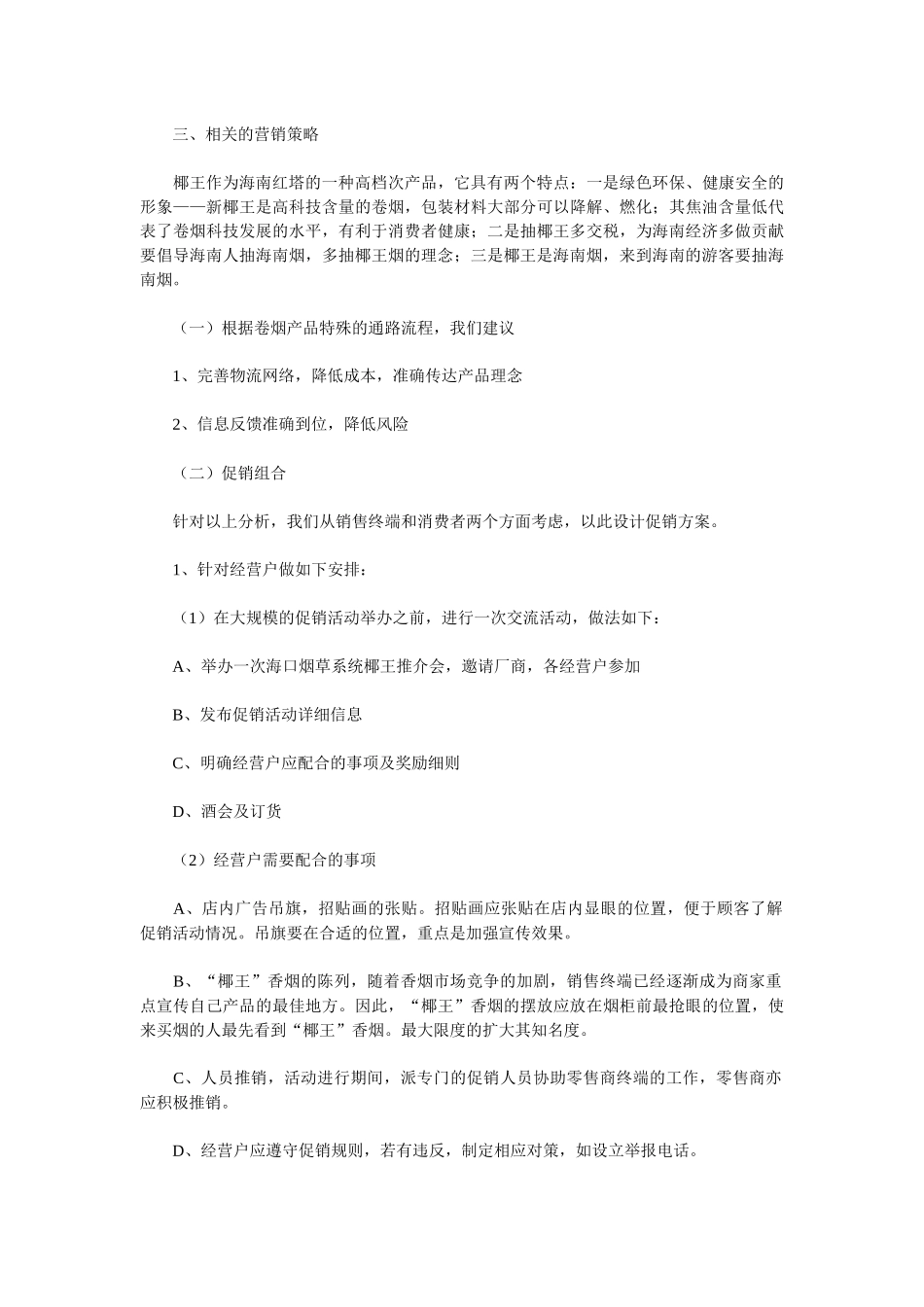 三、相关的营销策略

椰王作为海南红塔的一种高档次产品，它具有两个特点：一是绿色环保、健康安全的形象——新椰王是高科技含量的卷烟，包装材料大部分可以降解、燃化；其焦油含量低代表了卷烟科技发展的水平，有利于消费者健康；二是抽椰王多交税，为海南经济多做贡献要倡导海南人抽海南烟，多抽椰王烟的理念；三是椰王是海南烟，来到海南的游客要抽海南烟。

（一）根据卷烟产品特殊的通路流程，我们建议

1、完善物流网络，降低成本，准确传达产品理念

2、信息反馈准确到位，降低风险

（二）促销组合

针对以上分析，我们从销售终端和消费者两个方面考虑，以此设计促销方案。

1、针对经营户做如下安排：

（1）在大规模的促销活动举办之前，进行一次交流活动，做法如下：

A、举办一次海口烟草系统椰王推介会，邀请厂商，各经营户参加

B、发布促销活动详细信息

C、明确经营户应配合的事项及奖励细则

D、酒会及订货

（2）经营户需要配合的事项

A、店内广告吊旗，招贴画的张贴。招贴画应张贴在店内显眼的位置，便于顾客了解促销活动情况。吊旗要在合适的位置，重点是加强宣传效果。

B、“椰王”香烟的陈列，随着香烟市场竞争的加剧，销售终端已经逐渐成为商家重点宣传自己产品的最佳地方。因此，“椰王”香烟的摆放应放在烟柜前最抢眼的位置，使来买烟的人最先看到“椰王”香烟。最大限度的扩大其知名度。

C、人员推销，活动进行期间，派专门的促销人员协助零售商终端的工作，零售商亦应积极推销。

D、经营户应遵守促销规则，若有违反，制定相应对策，如设立举报电话。